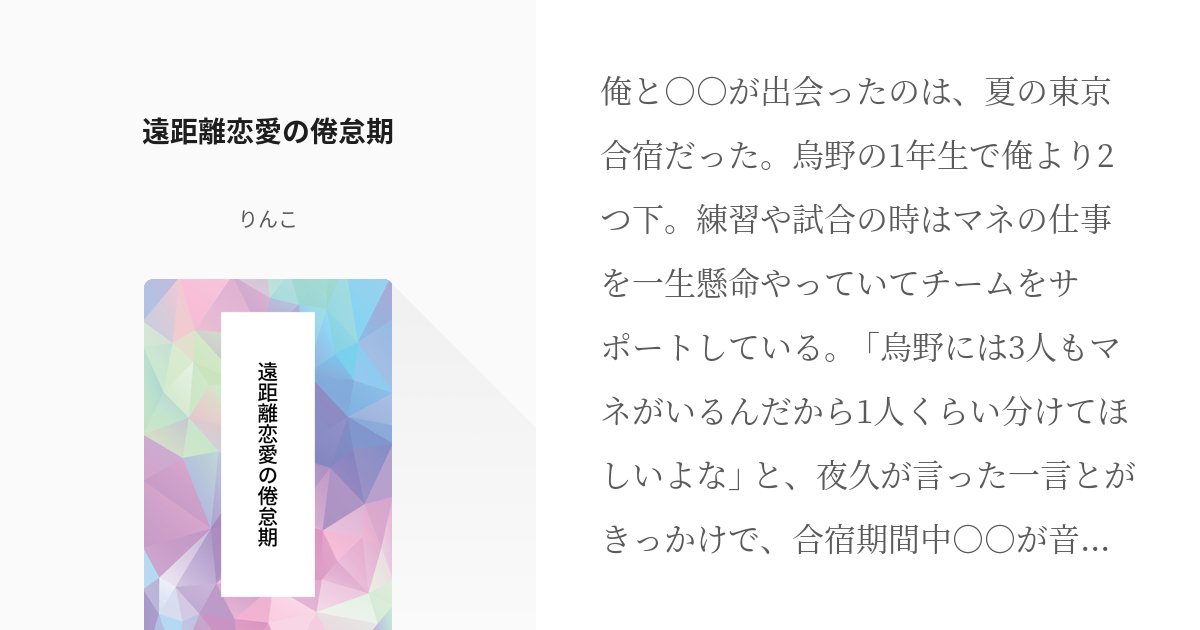 遠距離恋愛の倦怠期

りんこ

遠距離恋愛の倦怠期

俺と〇〇が出会ったのは、夏の東京合宿だった。烏野の1年生で俺より2つ下。練習や試合の時はマネの仕事を一生懸命やっていてチームをサポートしている。「烏野には3人もマネがいるんだから1人くらい分けてほしいよな」と、夜久が言った一言とがきっかけで、合宿期間中〇〇が音…